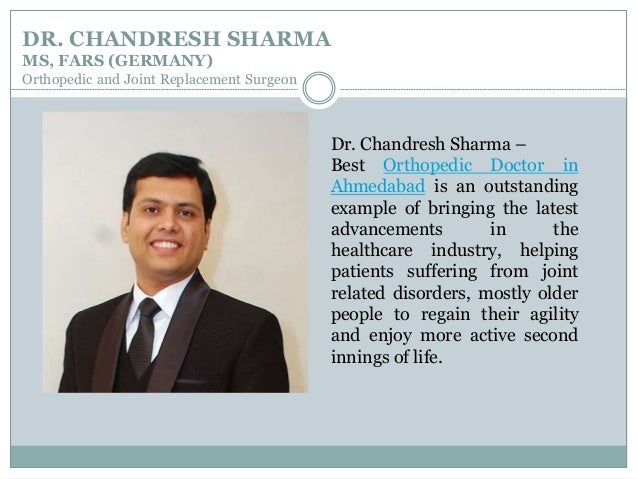 DR. CHANDRESH SHARMA
MS, FARS (GERMANY)
Orthopedic and Joint Replacement Surgeon

Dr. Chandresh Sharma – Best Orthopedic Doctor in Ahmedabad is an outstanding example of bringing the latest advancements in the healthcare industry, helping patients suffering from joint related disorders, mostly older people to regain their agility and enjoy more active second innings of life.